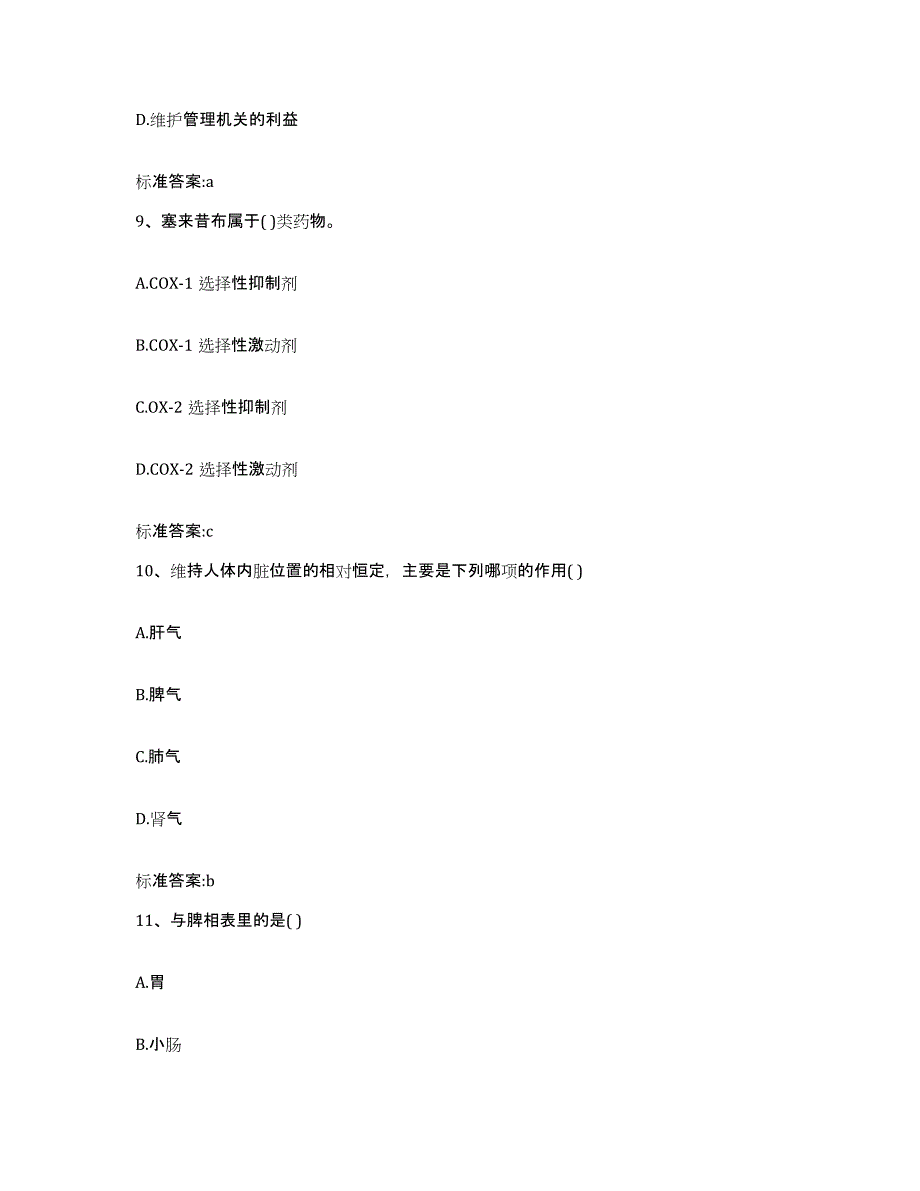 D.维护管理机关的利益

标准答案:a

9、塞来昔布属于( )类药物。

A.COX-1 选择性抑制剂

B.COX-1 选择性激动剂

C.OX-2 选择性抑制剂

D.COX-2 选择性激动剂

标准答案:c

10、维持人体内脏位置的相对恒定，主要是下列哪项的作用( )

A.肝气

B.脾气

C.肺气

D.肾气

标准答案:b

11、与脾相表里的是( )

A.胃

B.小肠